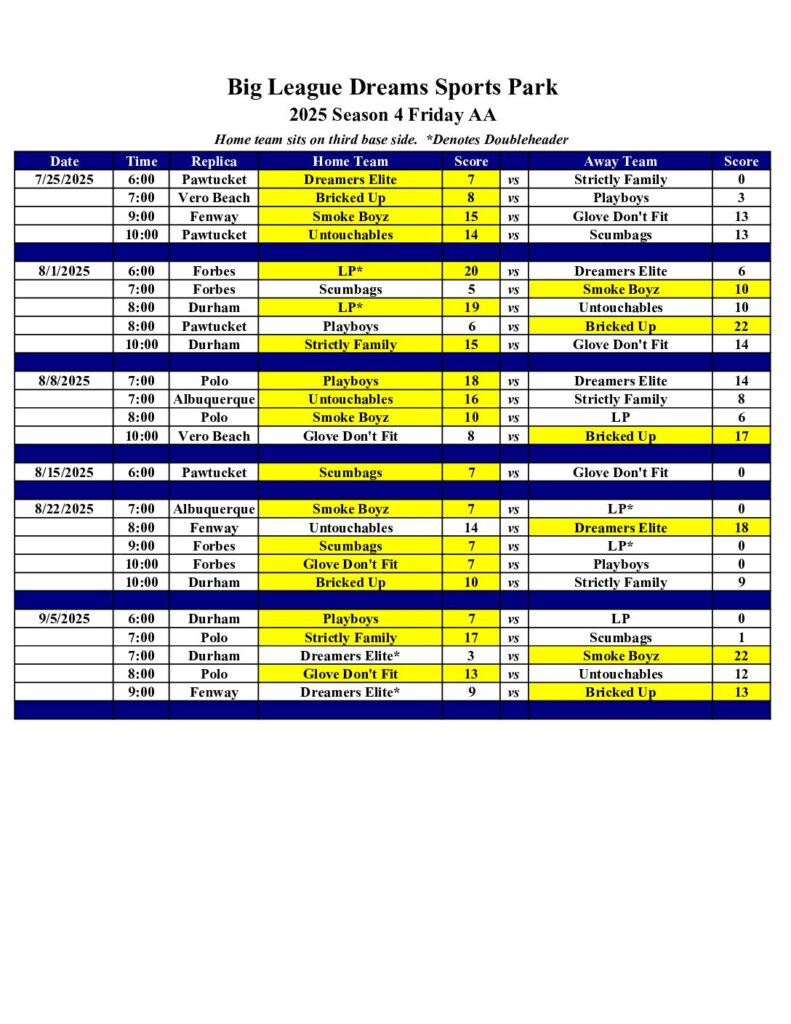 Big League Dreams Sports Park
2025 Season 4 Friday AA
Home team sits on third base side. *Denotes Doubleheader

| Date | Time | Replica | Home Team | Score | | Away Team | Score |
|---|---|---|---|---|---|---|---|
| 7/25/2025 | 6:00 | Pawtucket | Dreamers Elite | 7 | vs | Strictly Family | 0 |
| | 7:00 | Vero Beach | Bricked Up | 8 | vs | Playboys | 3 |
| | 9:00 | Fenway | Smoke Boyz | 15 | vs | Glove Don't Fit | 13 |
| | 10:00 | Pawtucket | Untouchables | 14 | vs | Scumbags | 13 |
| | | | | | | | |
| 8/1/2025 | 6:00 | Forbes | LP* | 20 | vs | Dreamers Elite | 6 |
| | 7:00 | Forbes | Scumbags | 5 | vs | Smoke Boyz | 10 |
| | 8:00 | Durham | LP* | 19 | vs | Untouchables | 10 |
| | 8:00 | Pawtucket | Playboys | 6 | vs | Bricked Up | 22 |
| | 10:00 | Durham | Strictly Family | 15 | vs | Glove Don't Fit | 14 |
| | | | | | | | |
| 8/8/2025 | 7:00 | Polo | Playboys | 18 | vs | Dreamers Elite | 14 |
| | 7:00 | Albuquerque | Untouchables | 16 | vs | Strictly Family | 8 |
| | 8:00 | Polo | Smoke Boyz | 10 | vs | LP | 6 |
| | 10:00 | Vero Beach | Glove Don't Fit | 8 | vs | Bricked Up | 17 |
| | | | | | | | |
| 8/15/2025 | 6:00 | Pawtucket | Scumbags | 7 | vs | Glove Don't Fit | 0 |
| | | | | | | | |
| 8/22/2025 | 7:00 | Albuquerque | Smoke Boyz | 7 | vs | LP* | 0 |
| | 8:00 | Fenway | Untouchables | 14 | vs | Dreamers Elite | 18 |
| | 9:00 | Forbes | Scumbags | 7 | vs | LP* | 0 |
| | 10:00 | Forbes | Glove Don't Fit | 7 | vs | Playboys | 0 |
| | 10:00 | Durham | Bricked Up | 10 | vs | Strictly Family | 9 |
| | | | | | | | |
| 9/5/2025 | 6:00 | Durham | Playboys | 7 | vs | LP | 0 |
| | 7:00 | Polo | Strictly Family | 17 | vs | Scumbags | 1 |
| | 7:00 | Durham | Dreamers Elite* | 3 | vs | Smoke Boyz | 22 |
| | 8:00 | Polo | Glove Don't Fit | 13 | vs | Untouchables | 12 |
| | 9:00 | Fenway | Dreamers Elite* | 9 | vs | Bricked Up | 13 |